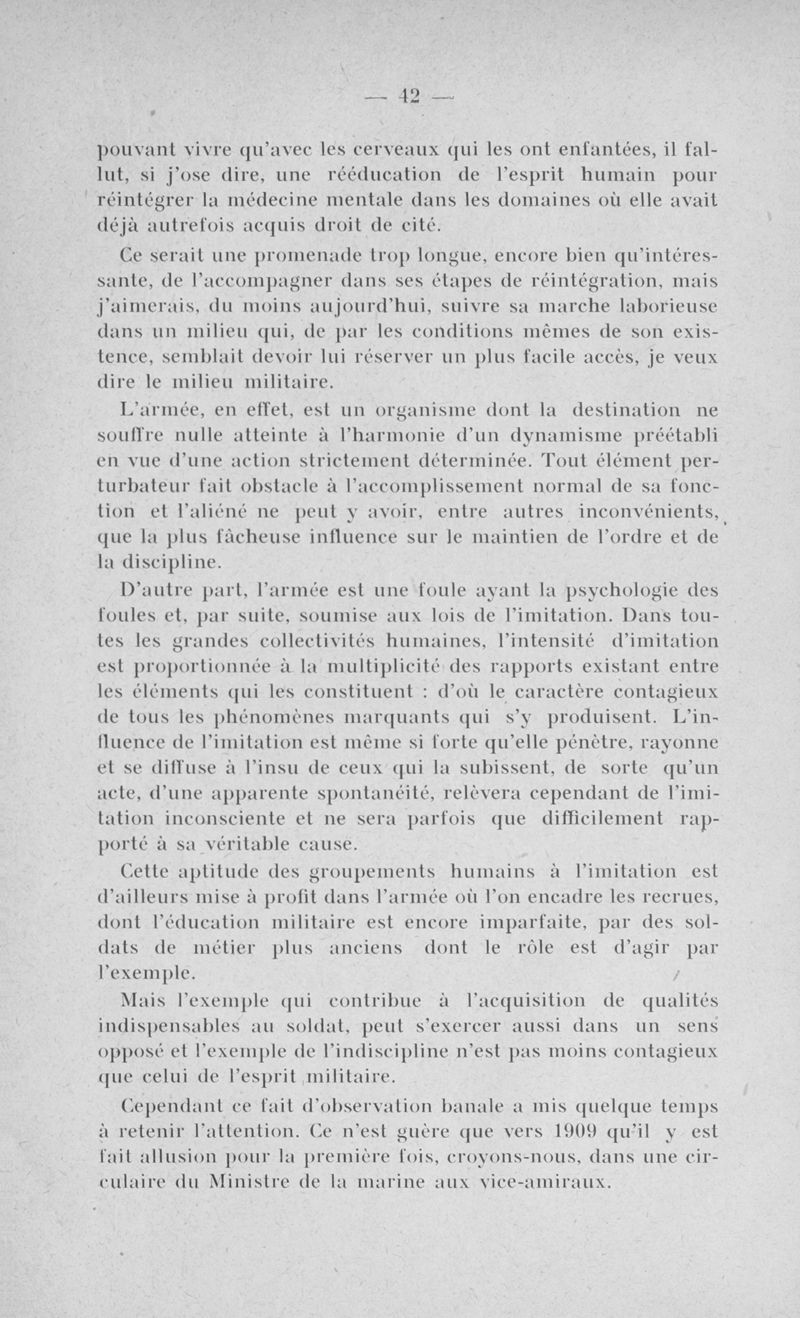 — 42 —

pouvant vivre qu'avec les cerveaux qui les ont enfantées, il fallut, si j'ose dire, une rééducation de l'esprit humain pour réintégrer la médecine mentale dans les domaines où elle avait déjà autrefois acquis droit de cité.

Ce serait une promenade trop longue, encore bien qu'intéressante, de l'accompagner dans ses étapes de réintégration, mais j'aimerais, du moins aujourd'hui, suivre sa marche laborieuse dans un milieu qui, de par les conditions mêmes de son existence, semblait devoir lui réserver un plus facile accès, je veux dire le milieu militaire.

L'armée, en effet, est un organisme dont la destination ne souffre nulle atteinte à l'harmonie d'un dynamisme préétabli en vue d'une action strictement déterminée. Tout élément perturbateur fait obstacle à l'accomplissement normal de sa fonction et l'aliéné ne peut y avoir, entre autres inconvénients, que la plus fâcheuse influence sur le maintien de l'ordre et de la discipline.

D'autre part, l'armée est une foule ayant la psychologie des foules et, par suite, soumise aux lois de l'imitation. Dans toutes les grandes collectivités humaines, l'intensité d'imitation est proportionnée à la multiplicité des rapports existant entre les éléments qui les constituent : d'où le caractère contagieux de tous les phénomènes marquants qui s'y produisent. L'influence de l'imitation est même si forte qu'elle pénètre, rayonne et se diffuse à l'insu de ceux qui la subissent, de sorte qu'un acte, d'une apparente spontanéité, relèvera cependant de l'imitation inconsciente et ne sera parfois que difficilement rapporté à sa véritable cause.

Cette aptitude des groupements humains à l'imitation est d'ailleurs mise à profit dans l'armée où l'on encadre les recrues, dont l'éducation militaire est encore imparfaite, par des soldats de métier plus anciens dont le rôle est d'agir par l'exemple.

Mais l'exemple qui contribue à l'acquisition de qualités indispensables au soldat, peut s'exercer aussi dans un sens opposé et l'exemple de l'indiscipline n'est pas moins contagieux que celui de l'esprit militaire.

Cependant ce fait d'observation banale a mis quelque temps à retenir l'attention. Ce n'est guère que vers 1909 qu'il y est fait allusion pour la première fois, croyons-nous, dans une circulaire du Ministre de la marine aux vice-amiraux.